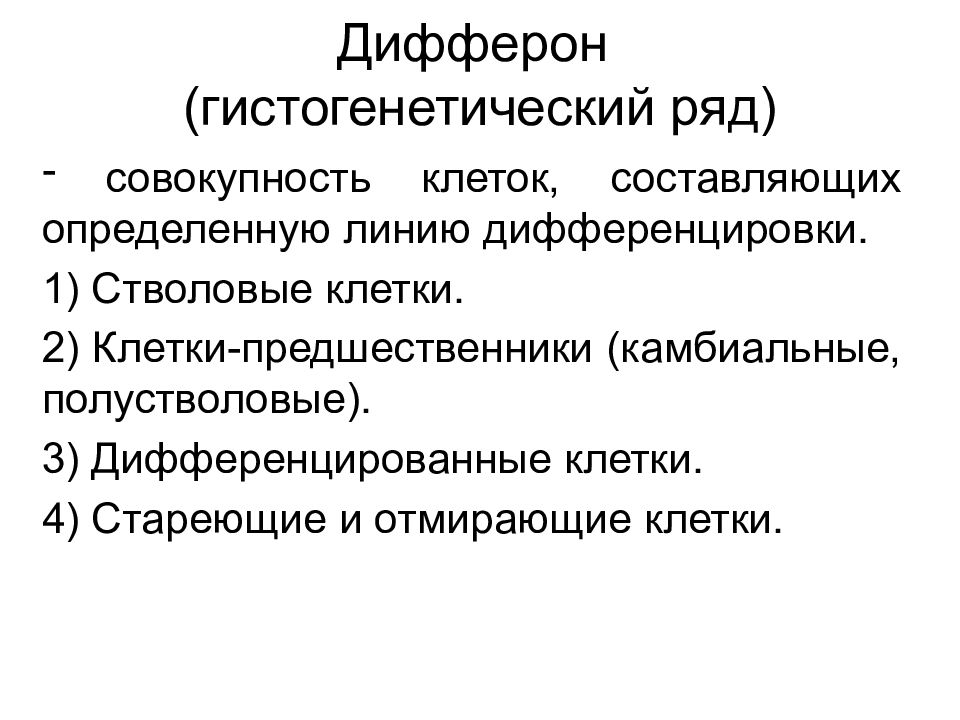 Дифферон
(гистогенетический ряд)

- совокупность клеток, составляющих определенную линию дифференцировки.

1) Стволовые клетки.

2) Клетки-предшественники (камбиальные, полустволовые).

3) Дифференцированные клетки.

4) Стареющие и отмирающие клетки.